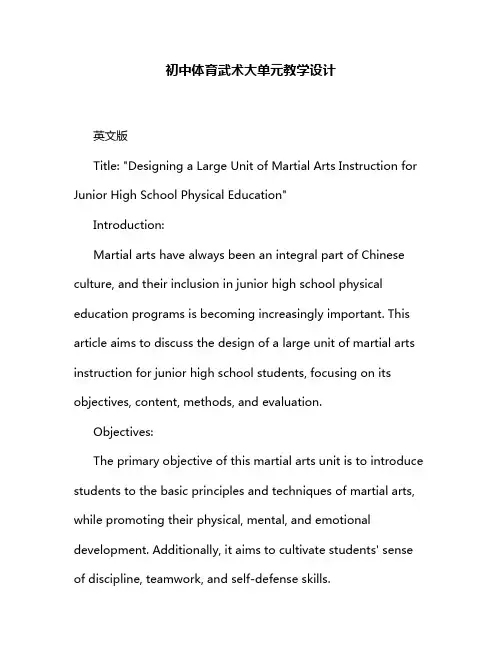 初中体育武术大单元教学设计

英文版

Title: "Designing a Large Unit of Martial Arts Instruction for Junior High School Physical Education"

Introduction:

Martial arts have always been an integral part of Chinese culture, and their inclusion in junior high school physical education programs is becoming increasingly important. This article aims to discuss the design of a large unit of martial arts instruction for junior high school students, focusing on its objectives, content, methods, and evaluation.

Objectives:

The primary objective of this martial arts unit is to introduce students to the basic principles and techniques of martial arts, while promoting their physical, mental, and emotional development. Additionally, it aims to cultivate students' sense of discipline, teamwork, and self-defense skills.